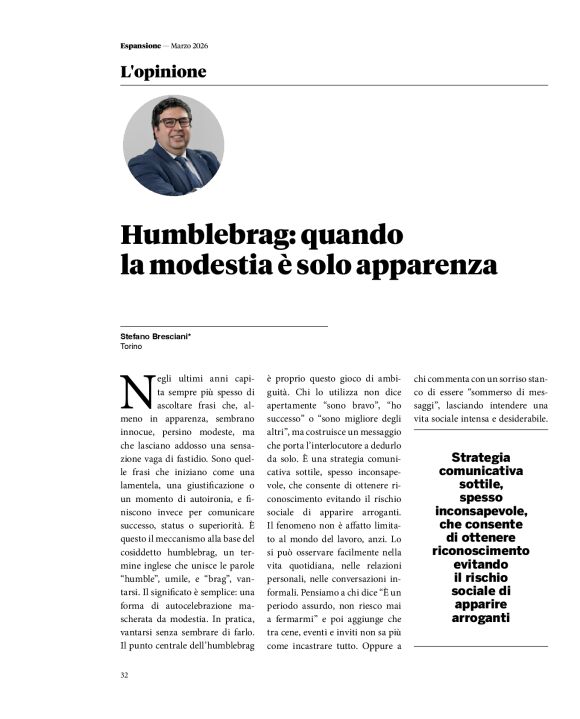 Espansione — Marzo 2026

L'opinione

Humblebrag: quando la modestia è solo apparenza

Stefano Bresciani*
Torino

Negli ultimi anni capita sempre più spesso di ascoltare frasi che, almeno in apparenza, sembrano innocue, persino modeste, ma che lasciano addosso una sensazione vaga di fastidio. Sono quelle frasi che iniziano come una lamentela, una giustificazione o un momento di autoironia, e finiscono invece per comunicare successo, status o superiorità. È questo il meccanismo alla base del cosiddetto humblebrag, un termine inglese che unisce le parole "humble", umile, e "brag", vantarsi. Il significato è semplice: una forma di autocelebrazione mascherata da modestia. In pratica, vantarsi senza sembrare di farlo. Il punto centrale dell'humblebrag è proprio questo gioco di ambiguità. Chi lo utilizza non dice apertamente "sono bravo", "ho successo" o "sono migliore degli altri", ma costruisce un messaggio che porta l'interlocutore a dedurlo da solo. È una strategia comunicativa sottile, spesso inconsapevole, che consente di ottenere riconoscimento evitando il rischio sociale di apparire arroganti. Il fenomeno non è affatto limitato al mondo del lavoro, anzi. Lo si può osservare facilmente nella vita quotidiana, nelle relazioni personali, nelle conversazioni informali. Pensiamo a chi dice "È un periodo assurdo, non riesco mai a fermarmi" e poi aggiunge che tra cene, eventi e inviti non sa più come incastrare tutto. Oppure a chi commenta con un sorriso stanco di essere "sommerso di messaggi", lasciando intendere una vita sociale intensa e desiderabile.

Strategia comunicativa sottile, spesso inconsapevole, che consente di ottenere riconoscimento evitando il rischio sociale di apparire arroganti

32